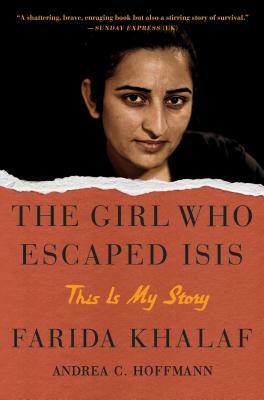 "A shattering, brave, enraging book but also a stirring story of survival."
—SUNDAY EXPRESS (UK)

THE GIRL WHO ESCAPED ISIS

This Is My Story

FARIDA KHALAF

ANDREA C. HOFFMANN